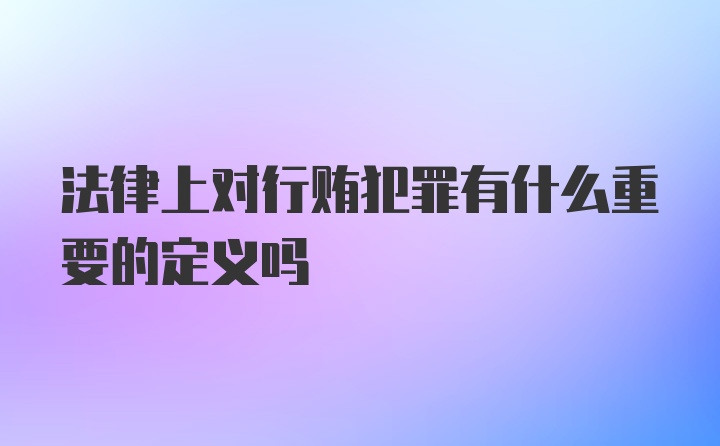 法律上对行贿犯罪有什么重要的定义吗